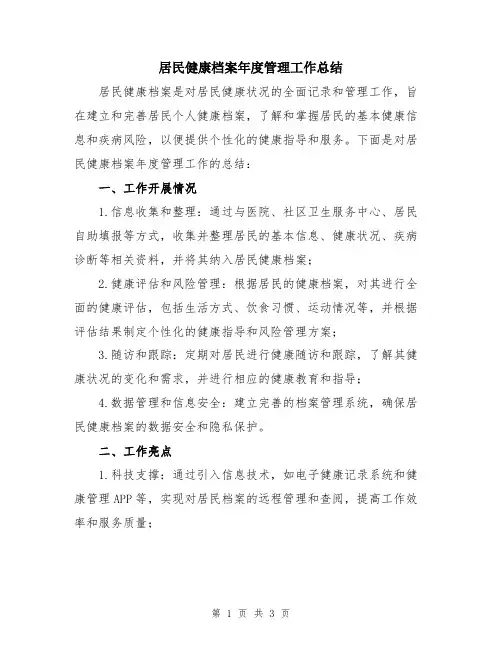 居民健康档案年度管理工作总结

居民健康档案是对居民健康状况的全面记录和管理工作，旨在建立和完善居民个人健康档案，了解和掌握居民的基本健康信息和疾病风险，以便提供个性化的健康指导和服务。下面是对居民健康档案年度管理工作的总结：

一、工作开展情况

1.信息收集和整理：通过与医院、社区卫生服务中心、居民自助填报等方式，收集并整理居民的基本信息、健康状况、疾病诊断等相关资料，并将其纳入居民健康档案；

2.健康评估和风险管理：根据居民的健康档案，对其进行全面的健康评估，包括生活方式、饮食习惯、运动情况等，并根据评估结果制定个性化的健康指导和风险管理方案；

3.随访和跟踪：定期对居民进行健康随访和跟踪，了解其健康状况的变化和需求，并进行相应的健康教育和指导；

4.数据管理和信息安全：建立完善的档案管理系统，确保居民健康档案的数据安全和隐私保护。

二、工作亮点

1.科技支撑：通过引入信息技术，如电子健康记录系统和健康管理APP等，实现对居民档案的远程管理和查阅，提高工作效率和服务质量；

第 1 页 共 3 页